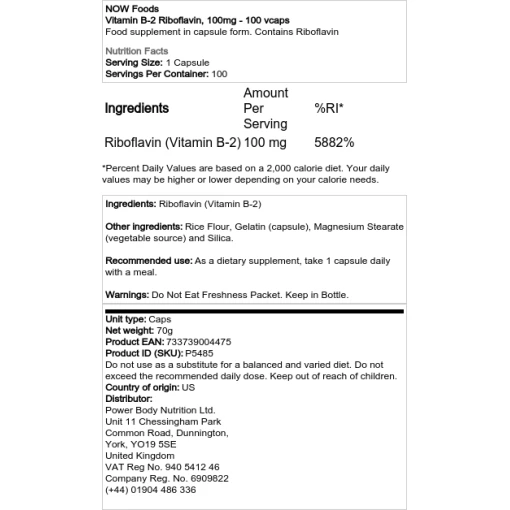 NOW Foods
Vitamin B-2 Riboflavin, 100mg - 100 vcaps
Food supplement in capsule form. Contains Riboflavin

Nutrition Facts
Serving Size: 1 Capsule
Servings Per Container: 100

| Ingredients | Amount Per Serving | %RI* |
|---|---|---|
| Riboflavin (Vitamin B-2) | 100 mg | 5882% |

*Percent Daily Values are based on a 2,000 calorie diet. Your daily values may be higher or lower depending on your calorie needs.

Ingredients: Riboflavin (Vitamin B-2)

Other ingredients: Rice Flour, Gelatin (capsule), Magnesium Stearate (vegetable source) and Silica.

Recommended use: As a dietary supplement, take 1 capsule daily with a meal.

Warnings: Do Not Eat Freshness Packet. Keep in Bottle.

Unit type: Caps
Net weight: 70g
Product EAN: 733739004475
Product ID (SKU): P5485
Do not use as a substitute for a balanced and varied diet. Do not exceed the recommended daily dose. Keep out of reach of children.
Country of origin: US
Distributor:
Power Body Nutrition Ltd.
Unit 11 Chessingham Park
Common Road, Dunnington,
York, YO19 5SE
United Kingdom
VAT Reg No. 940 5412 46
Company Reg. No. 6909822
(+44) 01904 486 336